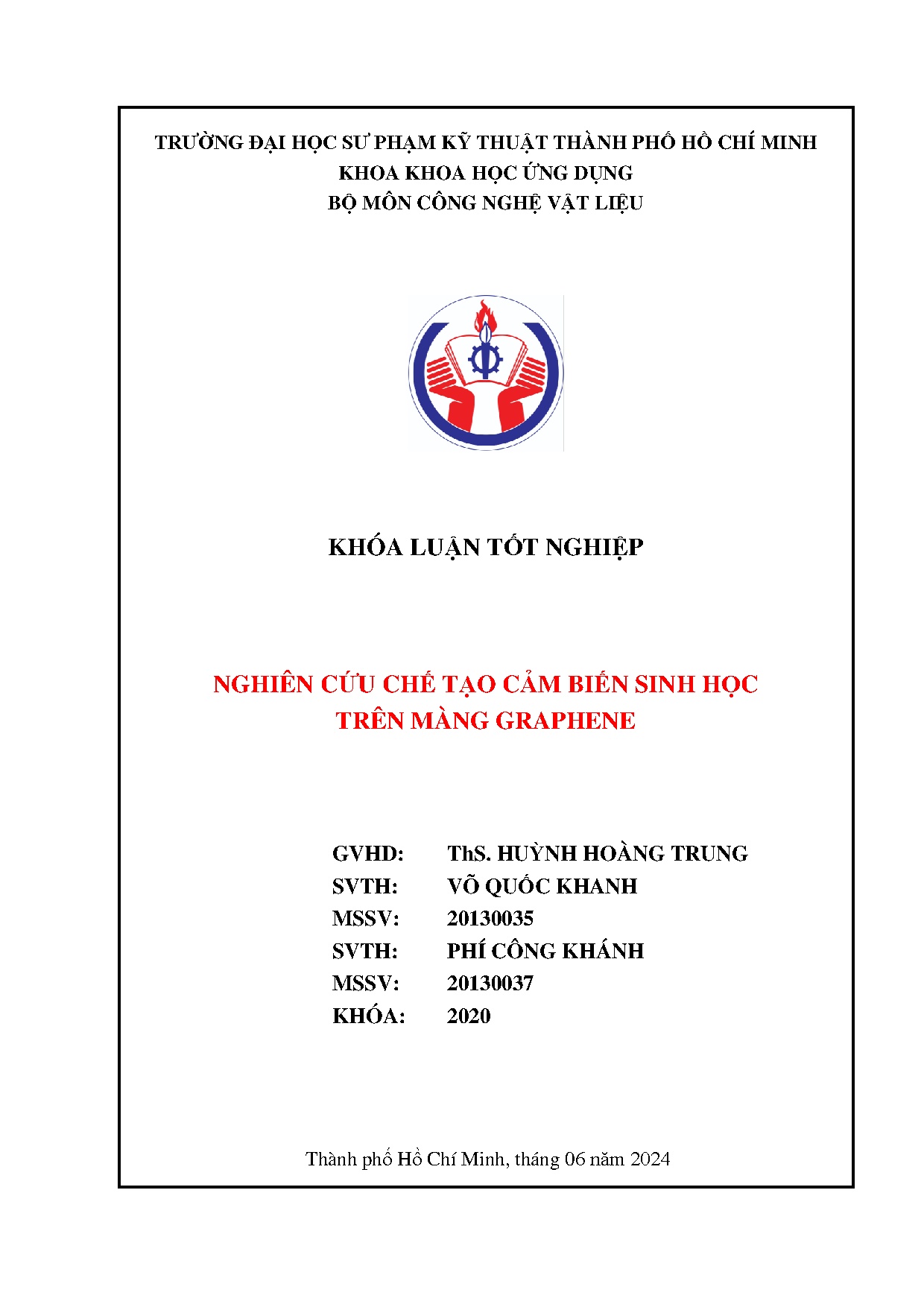 TRƯỜNG ĐẠI HỌC SƯ PHẠM KỸ THUẬT THÀNH PHỐ HỒ CHÍ MINH
KHOA KHOA HỌC ỨNG DỤNG
BỘ MÔN CÔNG NGHỆ VẬT LIỆU

KHÓA LUẬN TỐT NGHIỆP

NGHIÊN CỨU CHẾ TẠO CẢM BIẾN SINH HỌC TRÊN MÀNG GRAPHENE

GVHD: ThS. HUỲNH HOÀNG TRUNG
SVTH: VÕ QUỐC KHANH
MSSV: 20130035
SVTH: PHÍ CÔNG KHÁNH
MSSV: 20130037
KHÓA: 2020

Thành phố Hồ Chí Minh, tháng 06 năm 2024